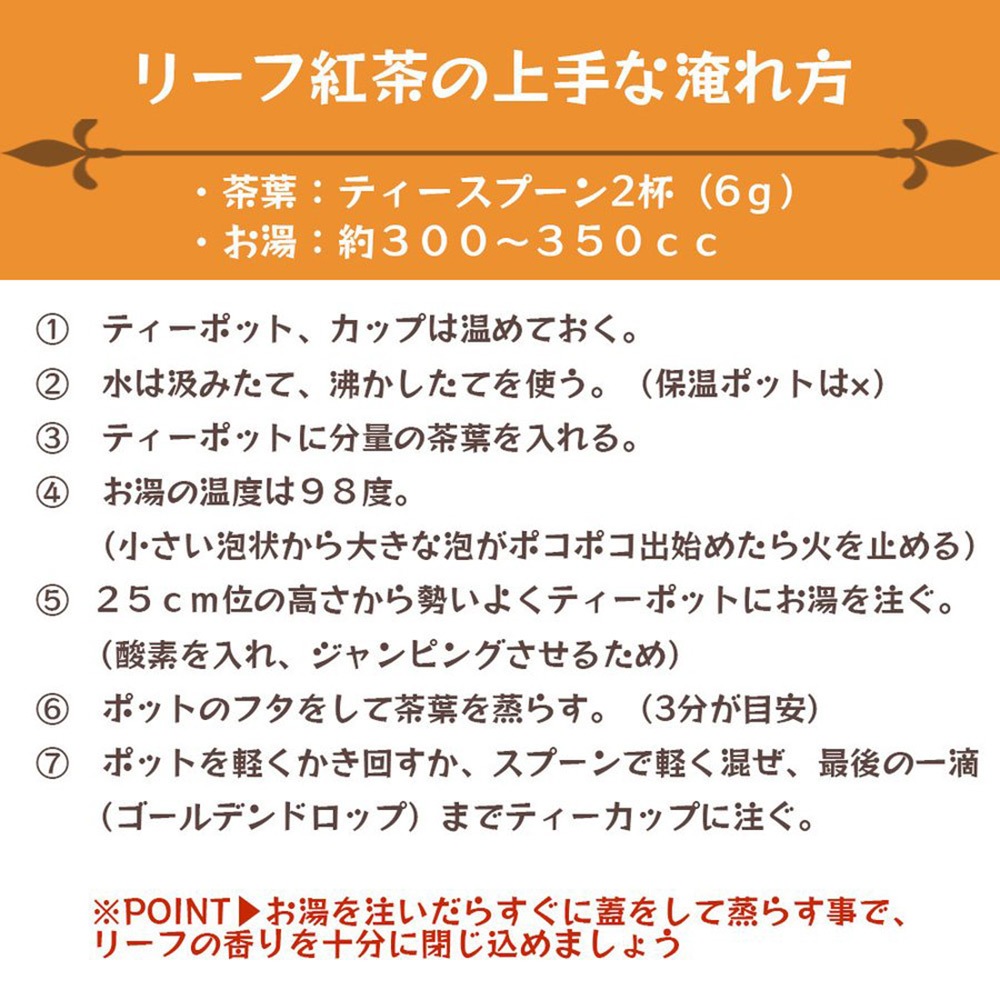 リーフ紅茶の上手な淹れ方

・茶葉：ティースプーン2杯（6g）
・お湯：約３００～３５０ｃｃ

① ティーポット、カップは温めておく。
② 水は汲みたて、沸かしたてを使う。（保温ポットは×）
③ ティーポットに分量の茶葉を入れる。
④ お湯の温度は９８度。
（小さい泡状から大きな泡がポコポコ出始めたら火を止める）
⑤ ２５ｃｍ位の高さから勢いよくティーポットにお湯を注ぐ。
（酸素を入れ、ジャンピングさせるため）
⑥ ポットのフタをして茶葉を蒸らす。（3分が目安）
⑦ ポットを軽くかき回すか、スプーンで軽く混ぜ、最後の一滴（ゴールデンドロップ）までティーカップに注ぐ。

※POINT▶お湯を注いだらすぐに蓋をして蒸らす事で、リーフの香りを十分に閉じ込めましょう